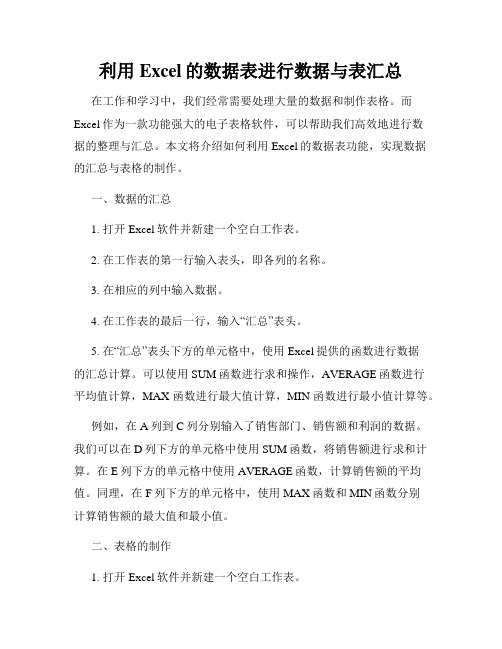 利用 Excel 的数据表进行数据与表汇总

在工作和学习中，我们经常需要处理大量的数据和制作表格。而 Excel 作为一款功能强大的电子表格软件，可以帮助我们高效地进行数据的整理与汇总。本文将介绍如何利用 Excel 的数据表功能，实现数据的汇总与表格的制作。

一、数据的汇总

1. 打开 Excel 软件并新建一个空白工作表。

2. 在工作表的第一行输入表头，即各列的名称。

3. 在相应的列中输入数据。

4. 在工作表的最后一行，输入“汇总”表头。

5. 在“汇总”表头下方的单元格中，使用 Excel 提供的函数进行数据的汇总计算。可以使用 SUM 函数进行求和操作，AVERAGE 函数进行平均值计算，MAX 函数进行最大值计算，MIN 函数进行最小值计算等。

例如，在 A 列到 C 列分别输入了销售部门、销售额和利润的数据。我们可以在 D 列下方的单元格中使用 SUM 函数，将销售额进行求和计算。在 E 列下方的单元格中使用 AVERAGE 函数，计算销售额的平均值。同理，在 F 列下方的单元格中，使用 MAX 函数和 MIN 函数分别计算销售额的最大值和最小值。

二、表格的制作

1. 打开 Excel 软件并新建一个空白工作表。